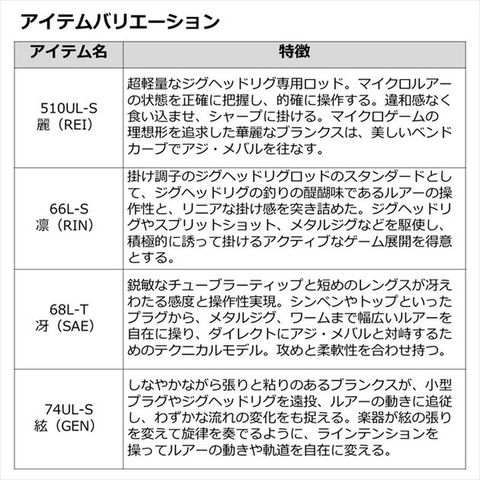 アイテムバリエーション

| アイテム名 | 特徴 |
|---|---|
| 510UL-S 麗（REI） | 超軽量なジグヘッドリグ専用ロッド。マイクロルアーの状態を正確に把握し、的確に操作する。違和感なく食い込ませ、シャープに掛ける。マイクロゲームの理想形を追求した華麗なブランクスは、美しいベンドカーブでアジ・メバルを往なす。 |
| 66L-S 凛（RIN） | 掛け調子のジグヘッドリグロッドのスタンダードとして、ジグヘッドリグの釣りの醍醐味であるルアーの操作性と、リニアな掛け感を突き詰めた。ジグヘッドリグやスプリットショット、メタルジグなどを駆使し、積極的に誘って掛けるアクティブなゲーム展開を得意とする。 |
| 68L-T 冴（SAE） | 鋭敏なチューブラーティップと短めのレングスが冴えわたる感度と操作性実現。シンペンやトップといったプラグから、メタルジグ、ワームまで幅広いルアーを自在に操り、ダイレクトにアジ・メバルと対峙するためのテクニカルモデル。攻めと柔軟性を合わせ持つ。 |
| 74UL-S 絃（GEN） | しなやかながら張りと粘りのあるブランクスが、小型プラグやジグヘッドリグを遠投、ルアーの動きに追従し、わずかな流れの変化をも捉える。楽器が絃の張りを変えて旋律を奏でるように、ラインテンションを操ってルアーの動きや軌道を自在に変える。 |